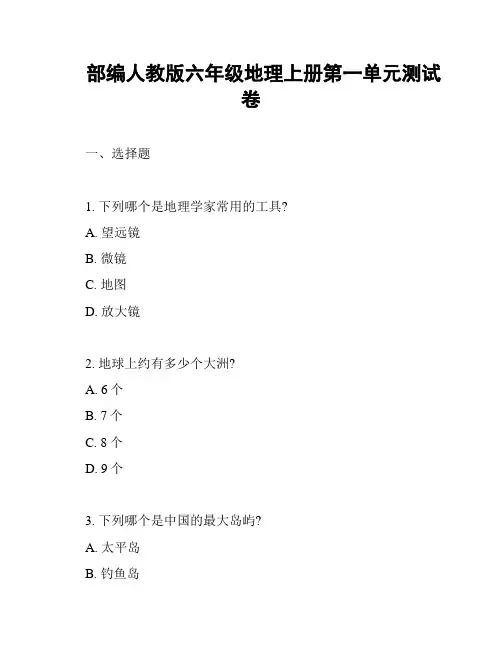 部编人教版六年级地理上册第一单元测试卷

一、选择题

1. 下列哪个是地理学家常用的工具?

A. 望远镜

B. 微镜

C. 地图

D. 放大镜

2. 地球上约有多少个大洲?

A. 6 个

B. 7 个

C. 8 个

D. 9 个

3. 下列哪个是中国的最大岛屿?

A. 太平岛

B. 钓鱼岛